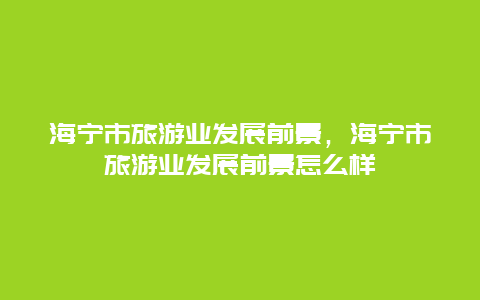 海宁市旅游业发展前景，海宁市旅游业发展前景怎么样